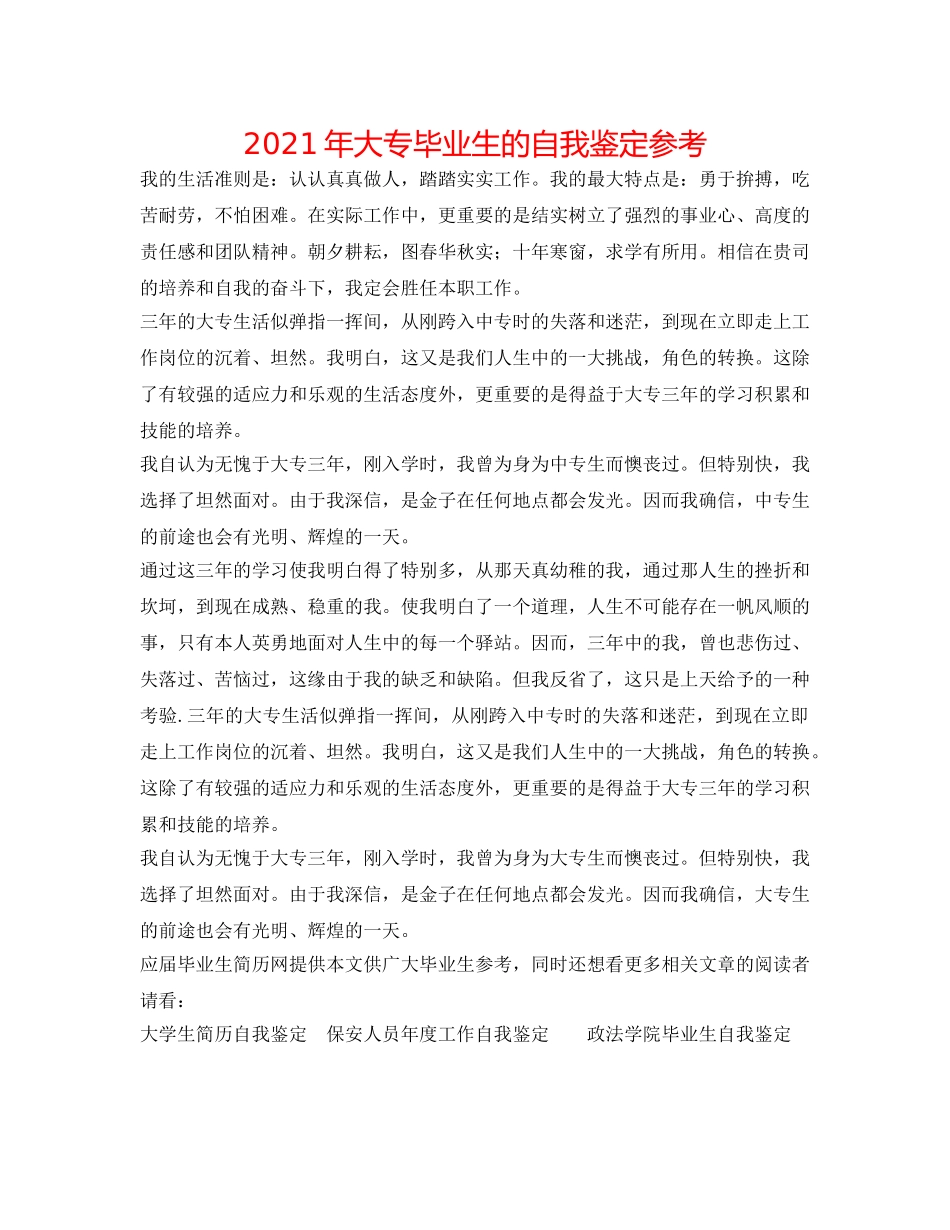 2021年大专毕业生的自我鉴定参考

我的生活准则是：认认真真做人，踏踏实实工作。我的最大特点是：勇于拚搏，吃苦耐劳，不怕困难。在实际工作中，更重要的是结实树立了强烈的事业心、高度的责任感和团队精神。朝夕耕耘，图春华秋实；十年寒窗，求学有所用。相信在贵司的培养和自我的奋斗下，我定会胜任本职工作。

三年的大专生活似弹指一挥间，从刚跨入中专时的失落和迷茫，到现在立即走上工作岗位的沉着、坦然。我明白，这又是我们人生中的一大挑战，角色的转换。这除了有较强的适应力和乐观的生活态度外，更重要的是得益于大专三年的学习积累和技能的培养。

我自认为无愧于大专三年，刚入学时，我曾为身为中专生而懊丧过。但特别快，我选择了坦然面对。由于我深信，是金子在任何地点都会发光。因而我确信，中专生的前途也会有光明、辉煌的一天。

通过这三年的学习使我明白得了特别多，从那天真幼稚的我，通过那人生的挫折和坎坷，到现在成熟、稳重的我。使我明白了一个道理，人生不可能存在一帆风顺的事，只有本人英勇地面对人生中的每一个驿站。因而，三年中的我，曾也悲伤过、失落过、苦恼过，这缘由于我的缺乏和缺陷。但我反省了，这只是上天给予的一种考验.三年的大专生活似弹指一挥间，从刚跨入中专时的失落和迷茫，到现在立即走上工作岗位的沉着、坦然。我明白，这又是我们人生中的一大挑战，角色的转换。这除了有较强的适应力和乐观的生活态度外，更重要的是得益于大专三年的学习积累和技能的培养。

我自认为无愧于大专三年，刚入学时，我曾为身为大专生而懊丧过。但特别快，我选择了坦然面对。由于我深信，是金子在任何地点都会发光。因而我确信，大专生的前途也会有光明、辉煌的一天。

应届毕业生简历网提供本文供广大毕业生参考，同时还想看更多相关文章的阅读者请看：

大学生简历自我鉴定 保安人员年度工作自我鉴定 政法学院毕业生自我鉴定